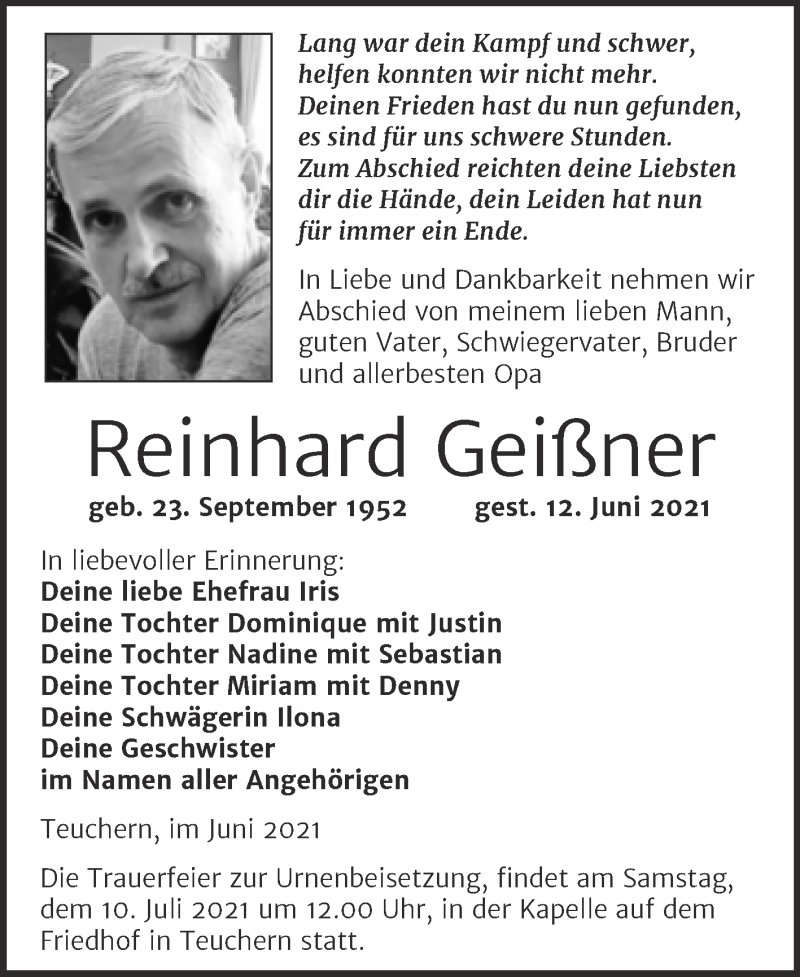 Lang war dein Kampf und schwer,
helfen konnten wir nicht mehr.
Deinen Frieden hast du nun gefunden,
es sind für uns schwere Stunden.
Zum Abschied reichten deine Liebsten
dir die Hände, dein Leiden hat nun
für immer ein Ende.

In Liebe und Dankbarkeit nehmen wir Abschied von meinem lieben Mann, guten Vater, Schwiegervater, Bruder und allerbesten Opa

Reinhard Geißner

geb. 23. September 1952 gest. 12. Juni 2021

In liebevoller Erinnerung:
Deine liebe Ehefrau Iris
Deine Tochter Dominique mit Justin
Deine Tochter Nadine mit Sebastian
Deine Tochter Miriam mit Denny
Deine Schwägerin Ilona
Deine Geschwister
im Namen aller Angehörigen

Teuchern, im Juni 2021

Die Trauerfeier zur Urnenbeisetzung, findet am Samstag, dem 10. Juli 2021 um 12.00 Uhr, in der Kapelle auf dem Friedhof in Teuchern statt.